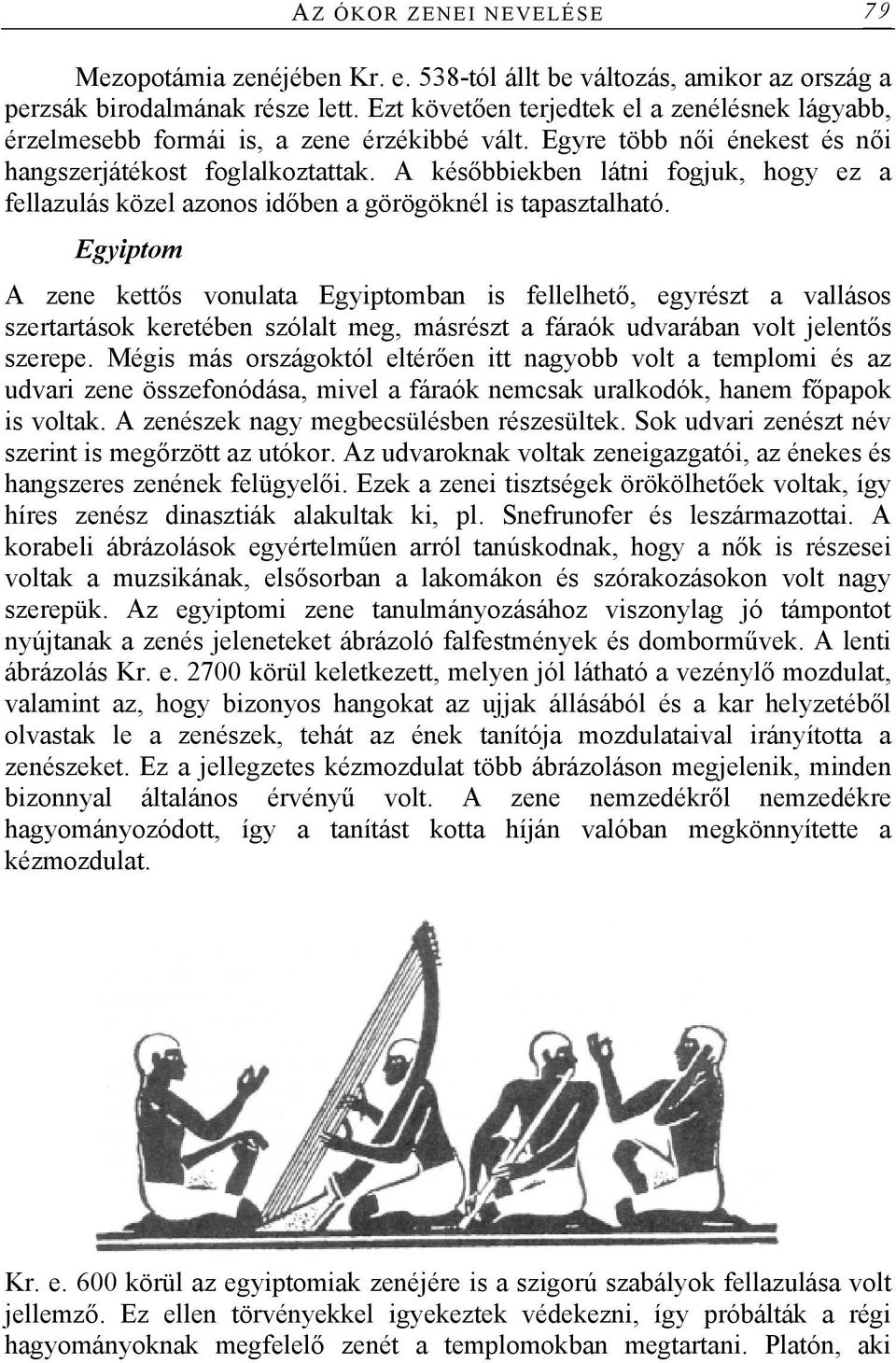 AZ ÓKOR ZENEI NEVELÉSE 79

Mezopotámia zenéjében Kr. e. 538-tól állt be változás, amikor az ország a perzsák birodalmának része lett. Ezt követően terjedtek el a zenélésnek lágyabb, érzelmesebb formái is, a zene érzékibbé vált. Egyre több női énekest és női hangszerjátékost foglalkoztattak. A későbbiekben látni fogjuk, hogy ez a fellazulás közel azonos időben a görögöknél is tapasztalható.

Egyiptom

A zene kettős vonulata Egyiptomban is fellelhető, egyrészt a vallásos szertartások keretében szólalt meg, másrészt a fáraók udvarában volt jelentős szerepe. Mégis más országoktól eltérően itt nagyobb volt a templomi és az udvari zene összefonódása, mivel a fáraók nemcsak uralkodók, hanem főpapok is voltak. A zenészek nagy megbecsülésben részesültek. Sok udvari zenészt név szerint is megőrzött az utókor. Az udvaroknak voltak zeneigazgatói, az énekes és hangszeres zenének felügyelői. Ezek a zenei tisztségek örökölhetőek voltak, így híres zenész dinasztiák alakultak ki, pl. Snefrunofer és leszármazottai. A korabeli ábrázolások egyértelműen arról tanúskodnak, hogy a nők is részesei voltak a muzsikának, elsősorban a lakomákon és szórakozásokon volt nagy szerepük. Az egyiptomi zene tanulmányozásához viszonylag jó támpontot nyújtanak a zenés jeleneteket ábrázoló falfestmények és domborművek. A lenti ábrázolás Kr. e. 2700 körül keletkezett, melyen jól látható a vezénylő mozdulat, valamint az, hogy bizonyos hangokat az ujjak állásából és a kar helyzetéből olvastak le a zenészek, tehát az ének tanítója mozdulataival irányította a zenészeket. Ez a jellegzetes kézmozdulat több ábrázoláson megjelenik, minden bizonnyal általános érvényű volt. A zene nemzedékről nemzedékre hagyományozódott, így a tanítást kotta híján valóban megkönnyítette a kézmozdulat.

Kr. e. 600 körül az egyiptomiak zenéjére is a szigorú szabályok fellazulása volt jellemző. Ez ellen törvényekkel igyekeztek védekezni, így próbálták a régi hagyományoknak megfelelő zenét a templomokban megtartani. Platón, aki